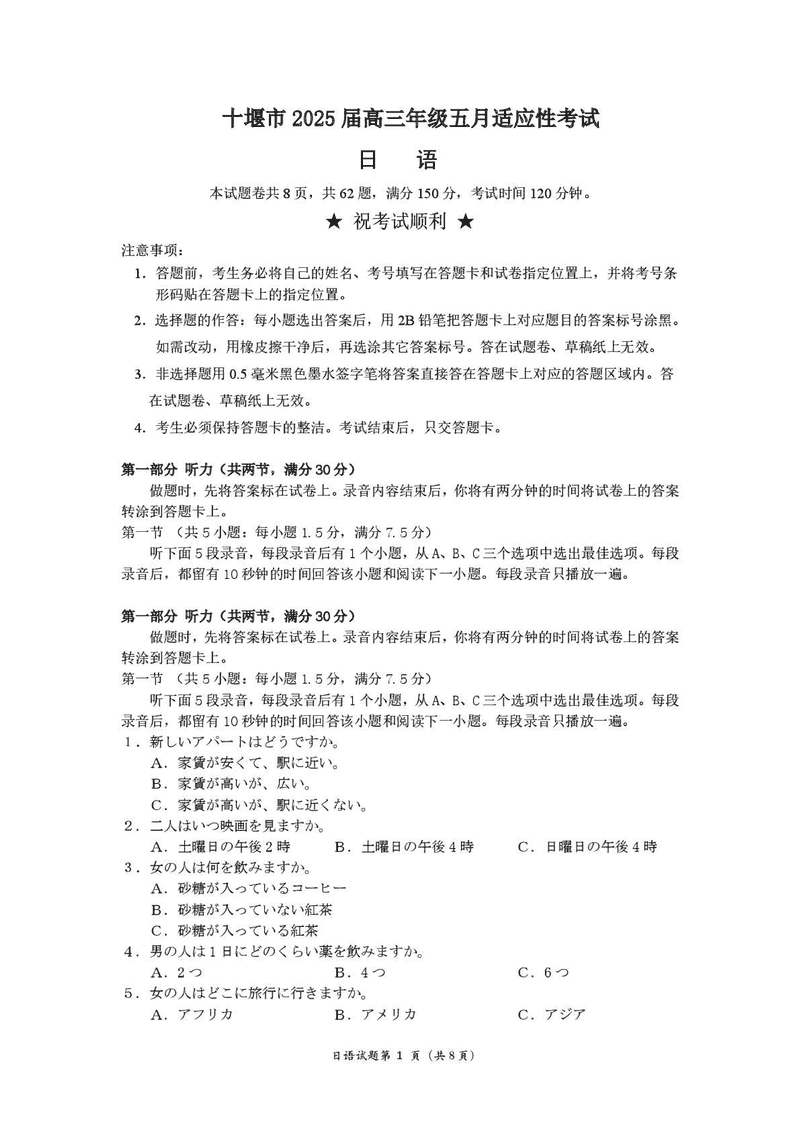 十堰市 2025 届高三年级五月适应性考试

日　语

本试题卷共 8 页，共 62 题，满分 150 分，考试时间 120 分钟。

★ 祝考试顺利 ★

注意事项：

1. 答题前，考生务必将自己的姓名、考号填写在答题卡和试卷指定位置上，并将考号条形码贴在答题卡上的指定位置。

2. 选择题的作答：每小题选出答案后，用 2B 铅笔把答题卡上对应题目的答案标号涂黑。如需改动，用橡皮擦干净后，再选涂其它答案标号。答在试题卷、草稿纸上无效。

3. 非选择题用 0.5 毫米黑色墨水签字笔将答案直接答在答题卡上对应的答题区域内。答在试题卷、草稿纸上无效。

4. 考生必须保持答题卡的整洁。考试结束后，只交答题卡。

第一部分 听力（共两节，满分 30 分）

做题时，先将答案标在试卷上。录音内容结束后，你将有两分钟的时间将试卷上的答案转涂到答题卡上。

第一节 （共 5 小题：每小题 1.5 分，满分 7.5 分）

听下面 5 段录音，每段录音后有 1 个小题，从 A、B、C 三个选项中选出最佳选项。每段录音后，都留有 10 秒钟的时间回答该小题和阅读下一小题。每段录音只播放一遍。

第一部分 听力（共两节，满分 30 分）

做题时，先将答案标在试卷上。录音内容结束后，你将有两分钟的时间将试卷上的答案转涂到答题卡上。

第一节 （共 5 小题：每小题 1.5 分，满分 7.5 分）

听下面 5 段录音，每段录音后有 1 个小题，从 A、B、C 三个选项中选出最佳选项。每段录音后，都留有 10 秒钟的时间回答该小题和阅读下一小题。每段录音只播放一遍。

1．新しいアパートはどうですか。
A．家賃が安くて、駅に近い。
B．家賃が高いが、広い。
C．家賃が高いが、駅に近くない。

2．二人はいつ映画を見ますか。
A．土曜日の午後 2 時　B．土曜日の午後 4 時　C．日曜日の午後 4 時

3．女の人は何を飲みますか。
A．砂糖が入っているコーヒー
B．砂糖が入っていない紅茶
C．砂糖が入っている紅茶

4．男の人は 1 日にどのくらい薬を飲みますか。
A．2 つ　B．4 つ　C．6 つ

5．女の人はどこに旅行に行きますか。
A．アフリカ　B．アメリカ　C．アジア

日语试题第 1 页（共 8 页）